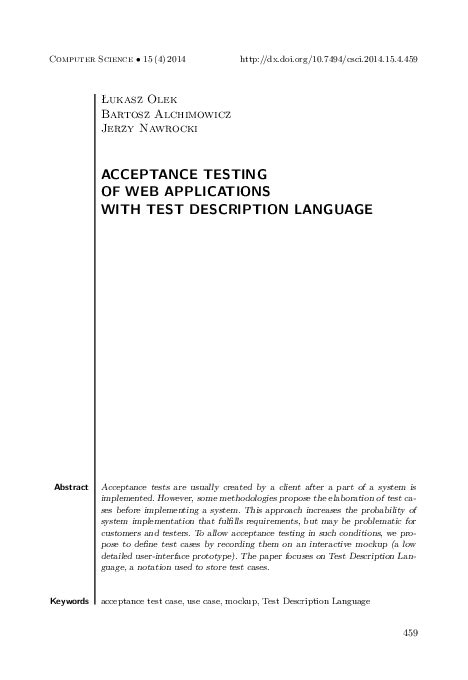 Computer Science • 15 (4) 2014 http://dx.doi.org/10.7494/csci.2014.15.4.459

Łukasz Olek
Bartosz Alchimowicz
Jerzy Nawrocki

ACCEPTANCE TESTING
OF WEB APPLICATIONS
WITH TEST DESCRIPTION LANGUAGE

Abstract

Acceptance tests are usually created by a client after a part of a system is implemented. However, some methodologies propose the elaboration of test cases before implementing a system. This approach increases the probability of system implementation that fulfills requirements, but may be problematic for customers and testers. To allow acceptance testing in such conditions, we propose to define test cases by recording them on an interactive mockup (a low detailed user-interface prototype). The paper focuses on Test Description Language, a notation used to store test cases.

Keywords

acceptance test case, use case, mockup, Test Description Language

459